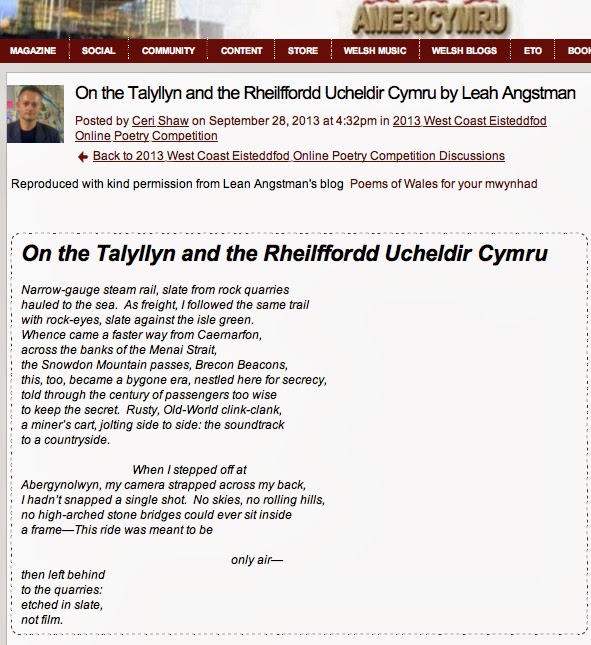 AMERICYMRU

MAGAZINE SOCIAL COMMUNITY CONTENT STORE WELSH MUSIC WELSH BLOGS ETO BOOK

On the Talyllyn and the Rheilffordd Ucheldir Cymru by Leah Angstman

Posted by Ceri Shaw on September 28, 2013 at 4:32pm in 2013 West Coast Eisteddfod Online Poetry Competition

Back to 2013 West Coast Eisteddfod Online Poetry Competition Discussions

Reproduced with kind permission from Lean Angstman's blog Poems of Wales for your mwynhad

On the Talyllyn and the Rheilffordd Ucheldir Cymru

Narrow-gauge steam rail, slate from rock quarries
hauled to the sea. As freight, I followed the same trail
with rock-eyes, slate against the isle green.
Whence came a faster way from Caernarfon,
across the banks of the Menai Strait,
the Snowdon Mountain passes, Brecon Beacons,
this, too, became a bygone era, nestled here for secrecy,
told through the century of passengers too wise
to keep the secret. Rusty, Old-World clink-clank,
a miner's cart, jolting side to side: the soundtrack
to a countryside.

When I stepped off at
Abergynolwyn, my camera strapped across my back,
I hadn't snapped a single shot. No skies, no rolling hills,
no high-arched stone bridges could ever sit inside
a frame—This ride was meant to be

only air—
then left behind
to the quarries:
etched in slate,
not film.